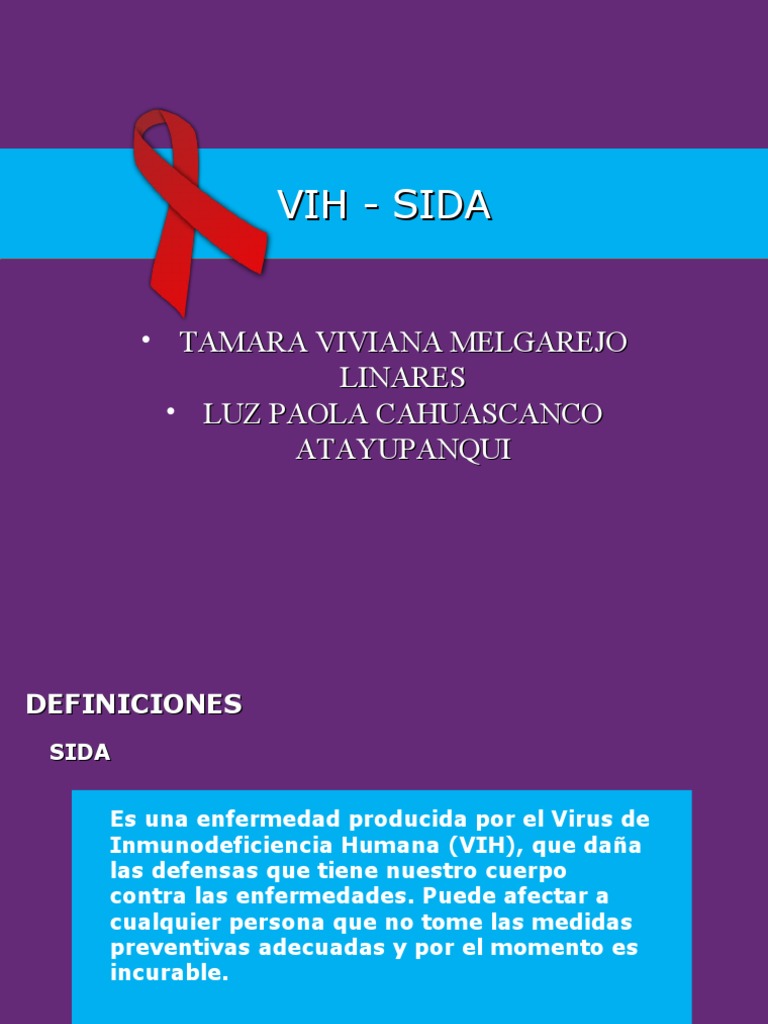 VIH - SIDA

• TAMARA VIVIANA MELGAREJO LINARES
• LUZ PAOLA CAHUASCANCO ATAYUPANQUI

DEFINICIONES

SIDA

Es una enfermedad producida por el Virus de Inmunodeficiencia Humana (VIH), que daña las defensas que tiene nuestro cuerpo contra las enfermedades. Puede afectar a cualquier persona que no tome las medidas preventivas adecuadas y por el momento es incurable.